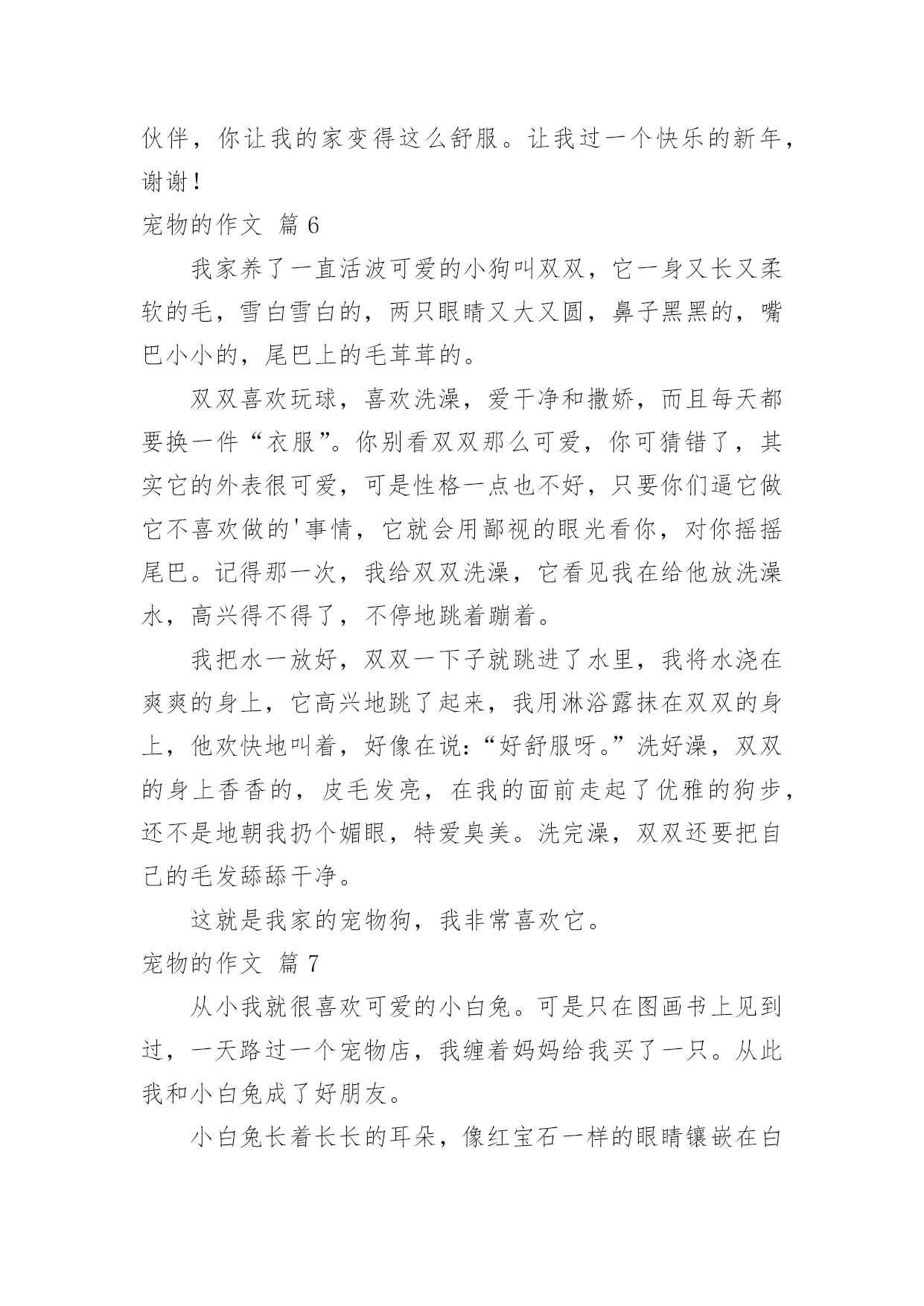 伙伴，你让我的家变得这么舒服。让我过一个快乐的新年，谢谢！

宠物的作文 篇 6

我家养了一直活波可爱的小狗叫双双，它一身又长又柔软的毛，雪白雪白的，两只眼睛又大又圆，鼻子黑黑的，嘴巴小小的，尾巴上的毛茸茸的。

双双喜欢玩球，喜欢洗澡，爱干净和撒娇，而且每天都要换一件“衣服”。你别看双双那么可爱，你可猜错了，其实它的外表很可爱，可是性格一点也不好，只要你们逼它做它不喜欢做的'事情，它就会用鄙视的眼光看你，对你摇摇尾巴。记得那一次，我给双双洗澡，它看见我在给他放洗澡水，高兴得不得了，不停地跳着蹦着。

我把水一放好，双双一下子就跳进了水里，我将水浇在爽爽的身上，它高兴地跳了起来，我用淋浴露抹在双双的身上，他欢快地叫着，好像在说：“好舒服呀。”洗好澡，双双的身上香香的，皮毛发亮，在我的面前走起了优雅的狗步，还不是地朝我扔个媚眼，特爱臭美。洗完澡，双双还要把自己的毛发舔舔干净。

这就是我家的宠物狗，我非常喜欢它。

宠物的作文 篇 7

从小我就很喜欢可爱的小白兔。可是只在图画书上见到过，一天路过一个宠物店，我缠着妈妈给我买了一只。从此我和小白兔成了好朋友。

小白兔长着长长的耳朵，像红宝石一样的眼睛镶嵌在白